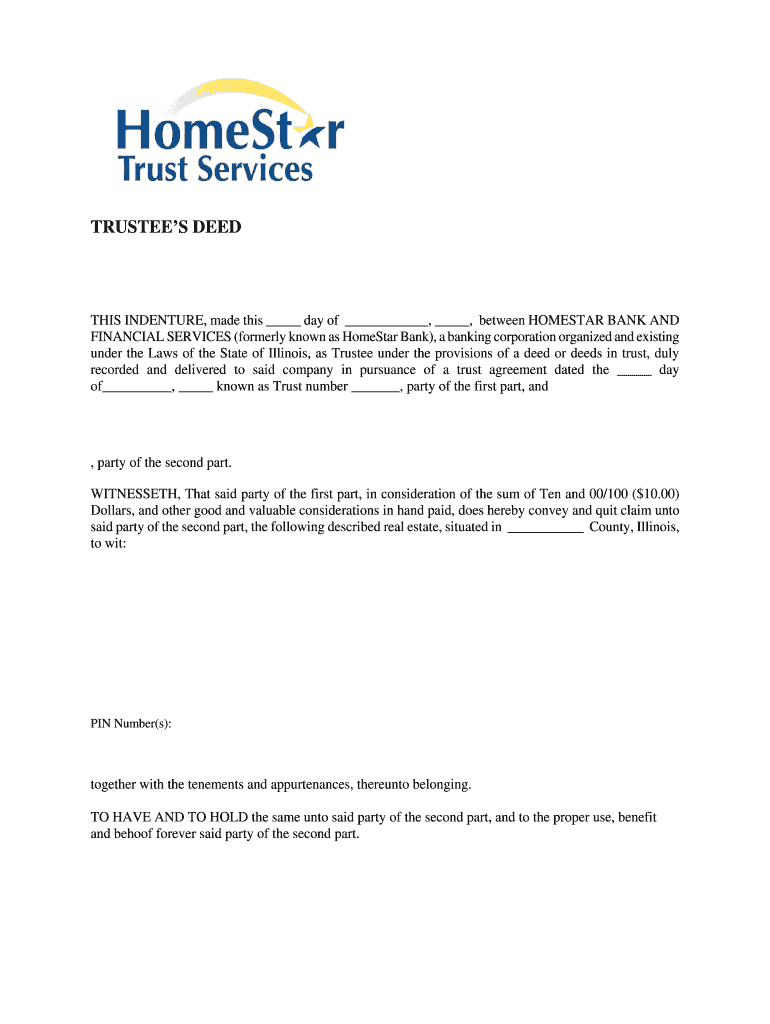 HomeStar
Trust Services

TRUSTEE'S DEED

THIS INDENTURE, made this _____ day of ____________, _____, between HOMESTAR BANK AND FINANCIAL SERVICES (formerly known as HomeStar Bank), a banking corporation organized and existing under the Laws of the State of Illinois, as Trustee under the provisions of a deed or deeds in trust, duly recorded and delivered to said company in pursuance of a trust agreement dated the _____ day of__________, _____ known as Trust number _______, party of the first part, and

, party of the second part.

WITNESSETH, That said party of the first part, in consideration of the sum of Ten and 00/100 ($10.00) Dollars, and other good and valuable considerations in hand paid, does hereby convey and quit claim unto said party of the second part, the following described real estate, situated in ___________ County, Illinois, to wit:

PIN Number(s):

together with the tenements and appurtenances, thereunto belonging.

TO HAVE AND TO HOLD the same unto said party of the second part, and to the proper use, benefit and behoof forever said party of the second part.